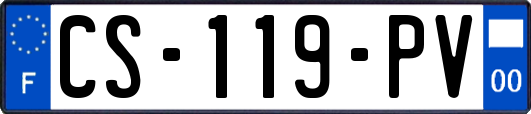 F
CS-119-PV
00